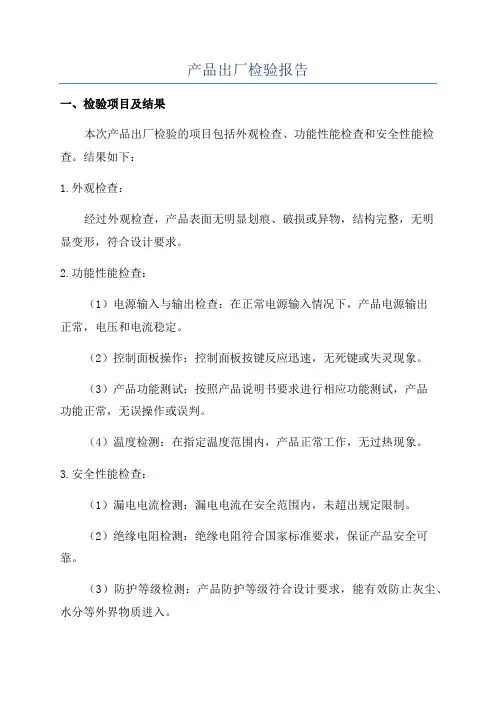 产品出厂检验报告

一、检验项目及结果

本次产品出厂检验的项目包括外观检查、功能性能检查和安全性能检查。结果如下：

1.外观检查：

经过外观检查，产品表面无明显划痕、破损或异物，结构完整，无明显变形，符合设计要求。

2.功能性能检查：

（1）电源输入与输出检查：在正常电源输入情况下，产品电源输出正常，电压和电流稳定。

（2）控制面板操作：控制面板按键反应迅速，无死键或失灵现象。

（3）产品功能测试：按照产品说明书要求进行相应功能测试，产品功能正常，无误操作或误判。

（4）温度检测：在指定温度范围内，产品正常工作，无过热现象。

3.安全性能检查：

（1）漏电电流检测：漏电电流在安全范围内，未超出规定限制。

（2）绝缘电阻检测：绝缘电阻符合国家标准要求，保证产品安全可靠。

（3）防护等级检测：产品防护等级符合设计要求，能有效防止灰尘、水分等外界物质进入。